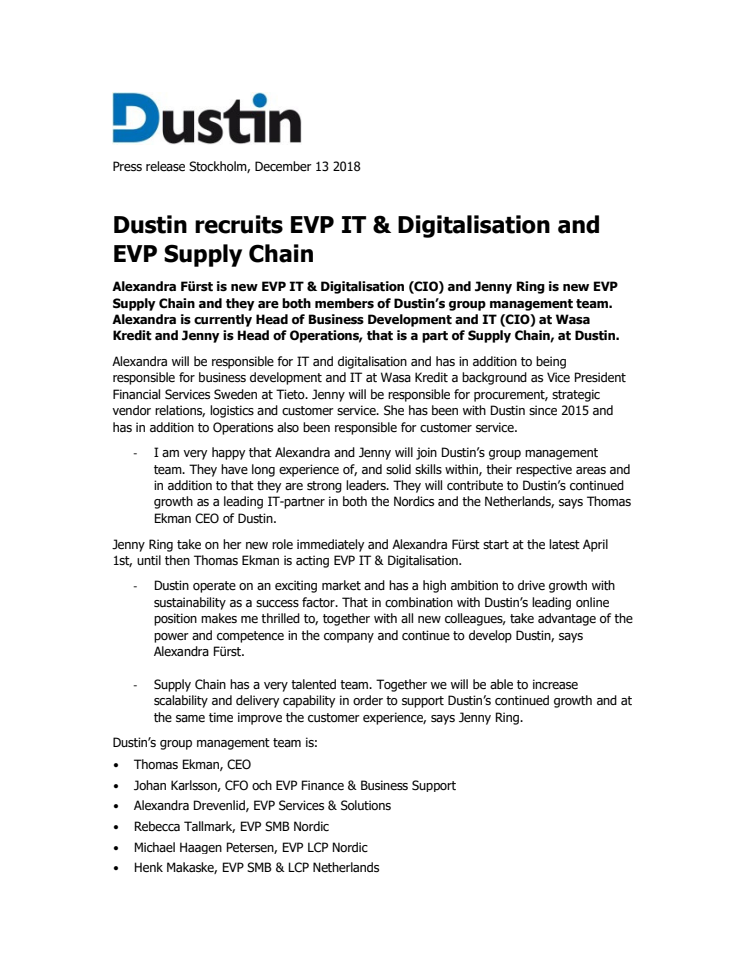 Dustin

Press release Stockholm, December 13 2018

Dustin recruits EVP IT & Digitalisation and EVP Supply Chain

Alexandra Fürst is new EVP IT & Digitalisation (CIO) and Jenny Ring is new EVP Supply Chain and they are both members of Dustin's group management team. Alexandra is currently Head of Business Development and IT (CIO) at Wasa Kredit and Jenny is Head of Operations, that is a part of Supply Chain, at Dustin.

Alexandra will be responsible for IT and digitalisation and has in addition to being responsible for business development and IT at Wasa Kredit a background as Vice President Financial Services Sweden at Tieto. Jenny will be responsible for procurement, strategic vendor relations, logistics and customer service. She has been with Dustin since 2015 and has in addition to Operations also been responsible for customer service.

- I am very happy that Alexandra and Jenny will join Dustin's group management team. They have long experience of, and solid skills within, their respective areas and in addition to that they are strong leaders. They will contribute to Dustin's continued growth as a leading IT-partner in both the Nordics and the Netherlands, says Thomas Ekman CEO of Dustin.

Jenny Ring take on her new role immediately and Alexandra Fürst start at the latest April 1st, until then Thomas Ekman is acting EVP IT & Digitalisation.

- Dustin operate on an exciting market and has a high ambition to drive growth with sustainability as a success factor. That in combination with Dustin's leading online position makes me thrilled to, together with all new colleagues, take advantage of the power and competence in the company and continue to develop Dustin, says Alexandra Fürst.

- Supply Chain has a very talented team. Together we will be able to increase scalability and delivery capability in order to support Dustin's continued growth and at the same time improve the customer experience, says Jenny Ring.

Dustin's group management team is:

• Thomas Ekman, CEO
• Johan Karlsson, CFO och EVP Finance & Business Support
• Alexandra Drevenlid, EVP Services & Solutions
• Rebecca Tallmark, EVP SMB Nordic
• Michael Haagen Petersen, EVP LCP Nordic
• Henk Makaske, EVP SMB & LCP Netherlands